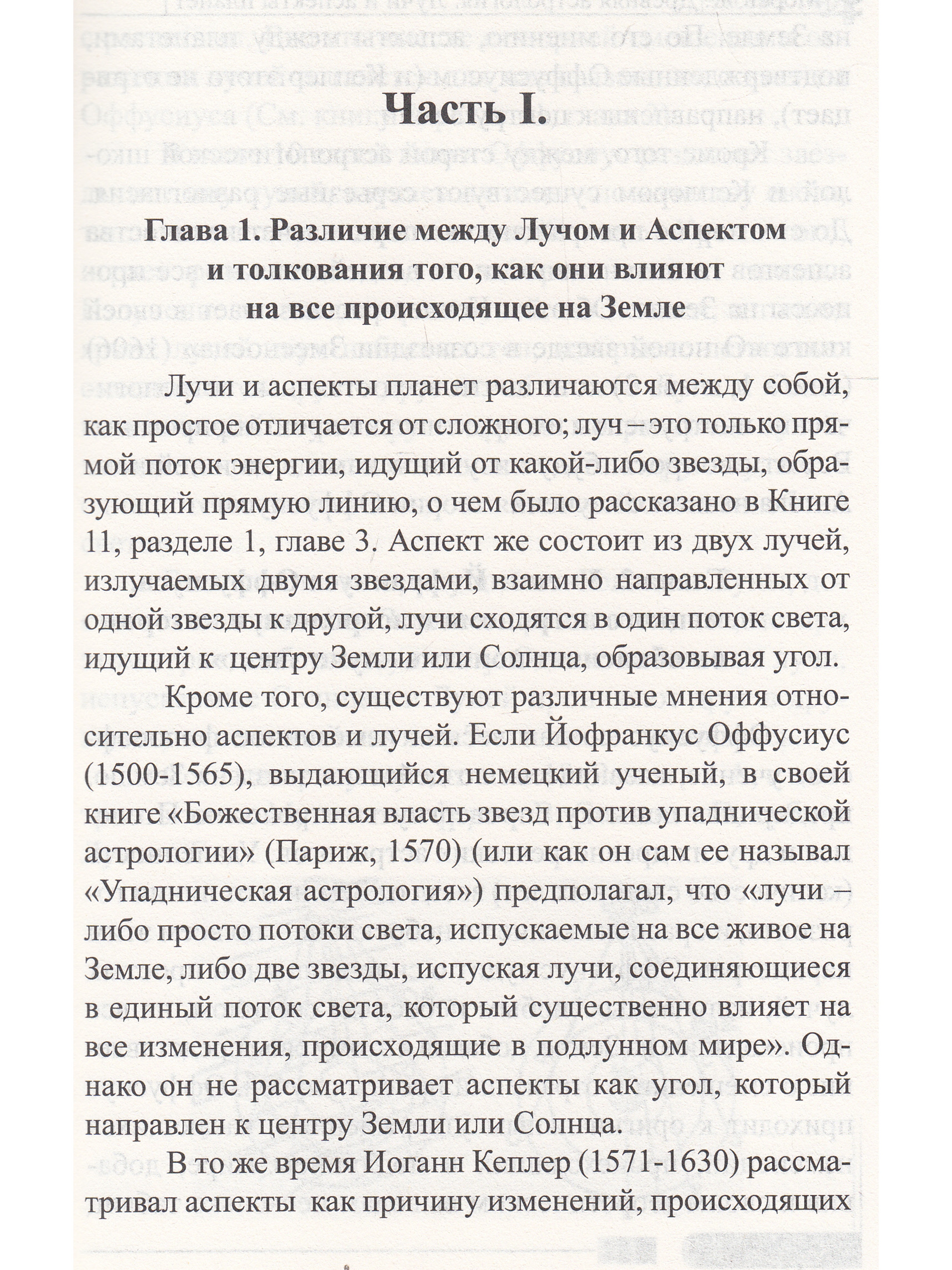 Часть I.

Глава 1. Различие между Лучом и Аспектом и толкования того, как они влияют на все происходящее на Земле

Лучи и аспекты планет различаются между собой, как простое отличается от сложного; луч – это только прямой поток энергии, идущий от какой-либо звезды, образующий прямую линию, о чем было рассказано в Книге 11, разделе 1, главе 3. Аспект же состоит из двух лучей, излучаемых двумя звездами, взаимно направленных от одной звезды к другой, лучи сходятся в один поток света, идущий к центру Земли или Солнца, образовывая угол.

Кроме того, существуют различные мнения относительно аспектов и лучей. Если Йофранкус Оффусиус (1500-1565), выдающийся немецкий ученый, в своей книге «Божественная власть звезд против упаднической астрологии» (Париж, 1570) (или как он сам ее называл «Упадническая астрология») предполагал, что «лучи – либо просто потоки света, испускаемые на все живое на Земле, либо две звезды, испуская лучи, соединяющиеся в единый поток света, который существенно влияет на все изменения, происходящие в подлунном мире». Однако он не рассматривает аспекты как угол, который направлен к центру Земли или Солнца.

В то же время Иоганн Кеплер (1571-1630) рассматривал аспекты как причину изменений, происходящих